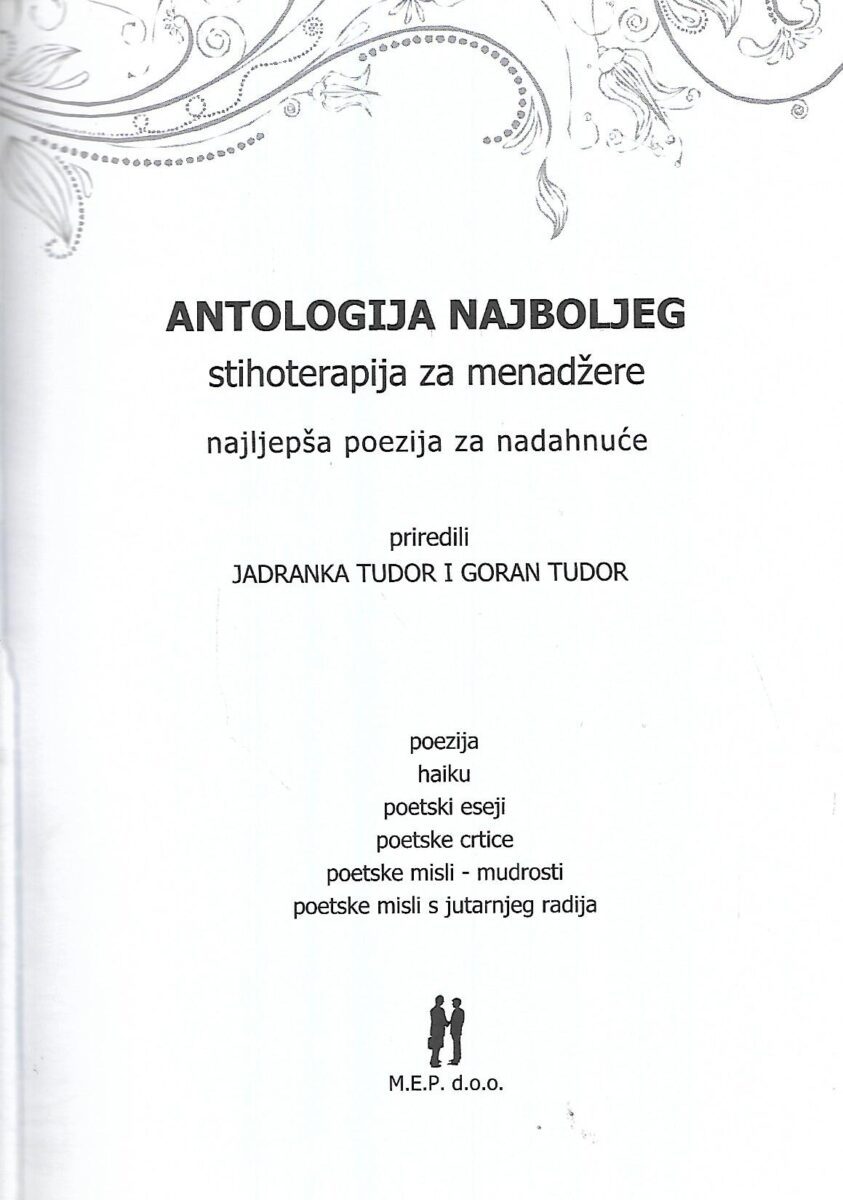 ANTOLOGIJA NAJBOLJEG
stihoterapija za menadžere
najljepša poezija za nadahnuće

priredili
JADRANKA TUDOR I GORAN TUDOR

poezija
haiku
poetski eseji
poetske crtice
poetske misli - mudrosti
poetske misli s jutarnjeg radija

M.E.P. d.o.o.